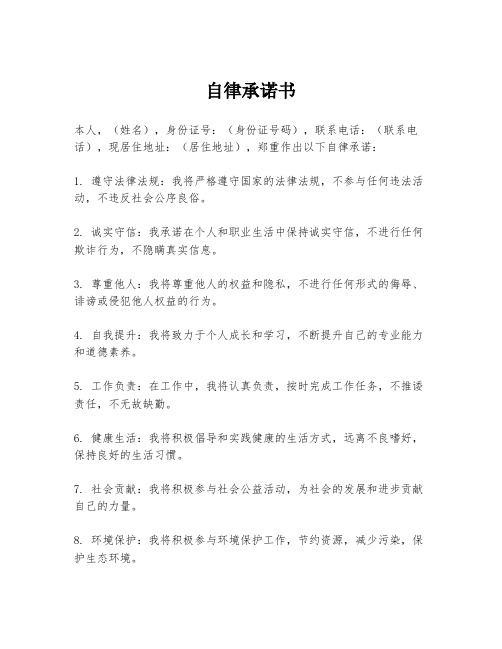 自律承诺书

本人，（姓名），身份证号：（身份证号码），联系电话：（联系电话），现居住地址：（居住地址），郑重作出以下自律承诺：

1. 遵守法律法规：我将严格遵守国家的法律法规，不参与任何违法活动，不违反社会公序良俗。

2. 诚实守信：我承诺在个人和职业生活中保持诚实守信，不进行任何欺诈行为，不隐瞒真实信息。

3. 尊重他人：我将尊重他人的权益和隐私，不进行任何形式的侮辱、诽谤或侵犯他人权益的行为。

4. 自我提升：我将致力于个人成长和学习，不断提升自己的专业能力和道德素养。

5. 工作负责：在工作中，我将认真负责，按时完成工作任务，不推诿责任，不无故缺勤。

6. 健康生活：我将积极倡导和实践健康的生活方式，远离不良嗜好，保持良好的生活习惯。

7. 社会贡献：我将积极参与社会公益活动，为社会的发展和进步贡献自己的力量。

8. 环境保护：我将积极参与环境保护工作，节约资源，减少污染，保护生态环境。